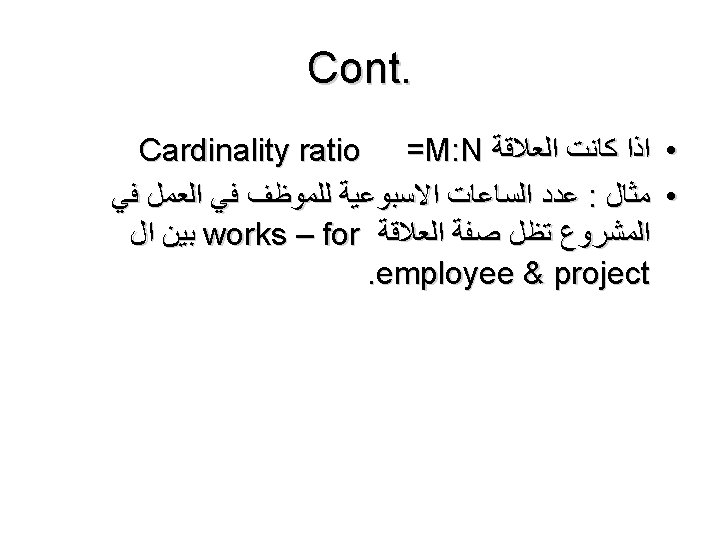 Cont.

• اذا كانت العلاقة M:N= Cardinality ratio

• مثال : عدد الساعات الاسبوعية للموظف في العمل في المشروع تظل صفة العلاقة works – for بين ال employee & project.